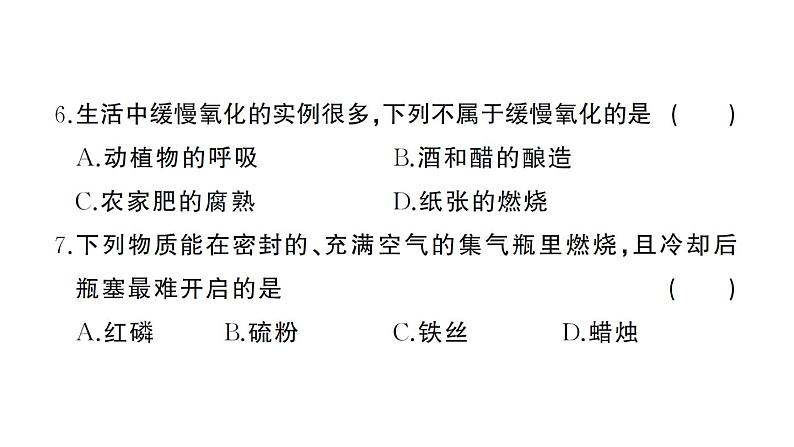 6.生活中缓慢氧化的实例很多,下列不属于缓慢氧化的是 ( )

A.动植物的呼吸

B.酒和醋的酿造

C.农家肥的腐熟

D.纸张的燃烧

7.下列物质能在密封的、充满空气的集气瓶里燃烧,且冷却后瓶塞最难开启的是 ( )

A.红磷

B.硫粉

C.铁丝

D.蜡烛